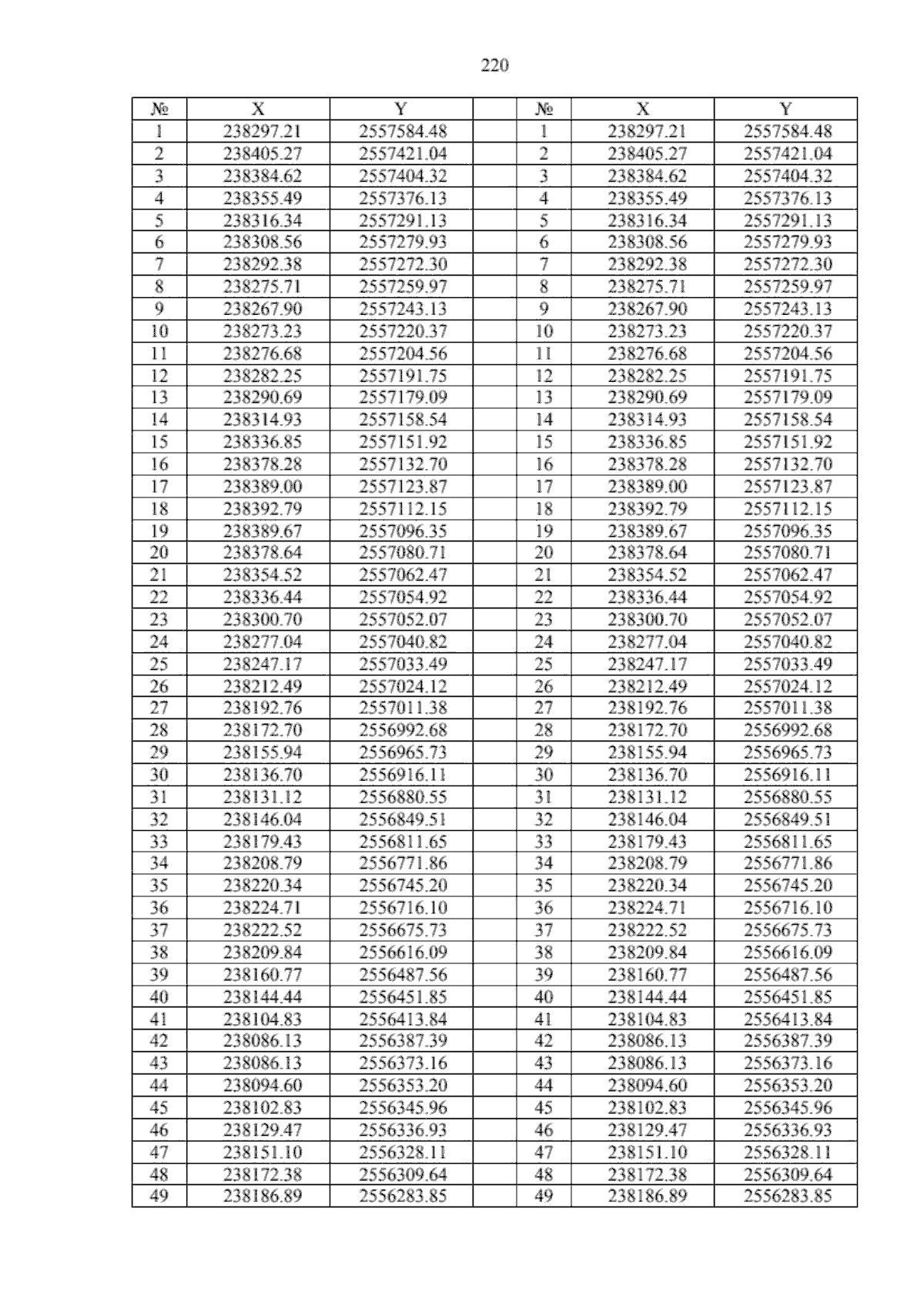 220

| № | X | Y | | № | X | Y |
|---|---|---|---|---|---|---|
| 1 | 238297.21 | 2557584.48 | | 1 | 238297.21 | 2557584.48 |
| 2 | 238405.27 | 2557421.04 | | 2 | 238405.27 | 2557421.04 |
| 3 | 238384.62 | 2557404.32 | | 3 | 238384.62 | 2557404.32 |
| 4 | 238355.49 | 2557376.13 | | 4 | 238355.49 | 2557376.13 |
| 5 | 238316.34 | 2557291.13 | | 5 | 238316.34 | 2557291.13 |
| 6 | 238308.56 | 2557279.93 | | 6 | 238308.56 | 2557279.93 |
| 7 | 238292.38 | 2557272.30 | | 7 | 238292.38 | 2557272.30 |
| 8 | 238275.71 | 2557259.97 | | 8 | 238275.71 | 2557259.97 |
| 9 | 238267.90 | 2557243.13 | | 9 | 238267.90 | 2557243.13 |
| 10 | 238273.23 | 2557220.37 | | 10 | 238273.23 | 2557220.37 |
| 11 | 238276.68 | 2557204.56 | | 11 | 238276.68 | 2557204.56 |
| 12 | 238282.25 | 2557191.75 | | 12 | 238282.25 | 2557191.75 |
| 13 | 238290.69 | 2557179.09 | | 13 | 238290.69 | 2557179.09 |
| 14 | 238314.93 | 2557158.54 | | 14 | 238314.93 | 2557158.54 |
| 15 | 238336.85 | 2557151.92 | | 15 | 238336.85 | 2557151.92 |
| 16 | 238378.28 | 2557132.70 | | 16 | 238378.28 | 2557132.70 |
| 17 | 238389.00 | 2557123.87 | | 17 | 238389.00 | 2557123.87 |
| 18 | 238392.79 | 2557112.15 | | 18 | 238392.79 | 2557112.15 |
| 19 | 238389.67 | 2557096.35 | | 19 | 238389.67 | 2557096.35 |
| 20 | 238378.64 | 2557080.71 | | 20 | 238378.64 | 2557080.71 |
| 21 | 238354.52 | 2557062.47 | | 21 | 238354.52 | 2557062.47 |
| 22 | 238336.44 | 2557054.92 | | 22 | 238336.44 | 2557054.92 |
| 23 | 238300.70 | 2557052.07 | | 23 | 238300.70 | 2557052.07 |
| 24 | 238277.04 | 2557040.82 | | 24 | 238277.04 | 2557040.82 |
| 25 | 238247.17 | 2557033.49 | | 25 | 238247.17 | 2557033.49 |
| 26 | 238212.49 | 2557024.12 | | 26 | 238212.49 | 2557024.12 |
| 27 | 238192.76 | 2557011.38 | | 27 | 238192.76 | 2557011.38 |
| 28 | 238172.70 | 2556992.68 | | 28 | 238172.70 | 2556992.68 |
| 29 | 238155.94 | 2556965.73 | | 29 | 238155.94 | 2556965.73 |
| 30 | 238136.70 | 2556916.11 | | 30 | 238136.70 | 2556916.11 |
| 31 | 238131.12 | 2556880.55 | | 31 | 238131.12 | 2556880.55 |
| 32 | 238146.04 | 2556849.51 | | 32 | 238146.04 | 2556849.51 |
| 33 | 238179.43 | 2556811.65 | | 33 | 238179.43 | 2556811.65 |
| 34 | 238208.79 | 2556771.86 | | 34 | 238208.79 | 2556771.86 |
| 35 | 238220.34 | 2556745.20 | | 35 | 238220.34 | 2556745.20 |
| 36 | 238224.71 | 2556716.10 | | 36 | 238224.71 | 2556716.10 |
| 37 | 238222.52 | 2556675.73 | | 37 | 238222.52 | 2556675.73 |
| 38 | 238209.84 | 2556616.09 | | 38 | 238209.84 | 2556616.09 |
| 39 | 238160.77 | 2556487.56 | | 39 | 238160.77 | 2556487.56 |
| 40 | 238144.44 | 2556451.85 | | 40 | 238144.44 | 2556451.85 |
| 41 | 238104.83 | 2556413.84 | | 41 | 238104.83 | 2556413.84 |
| 42 | 238086.13 | 2556387.39 | | 42 | 238086.13 | 2556387.39 |
| 43 | 238086.13 | 2556373.16 | | 43 | 238086.13 | 2556373.16 |
| 44 | 238094.60 | 2556353.20 | | 44 | 238094.60 | 2556353.20 |
| 45 | 238102.83 | 2556345.96 | | 45 | 238102.83 | 2556345.96 |
| 46 | 238129.47 | 2556336.93 | | 46 | 238129.47 | 2556336.93 |
| 47 | 238151.10 | 2556328.11 | | 47 | 238151.10 | 2556328.11 |
| 48 | 238172.38 | 2556309.64 | | 48 | 238172.38 | 2556309.64 |
| 49 | 238186.89 | 2556283.85 | | 49 | 238186.89 | 2556283.85 |